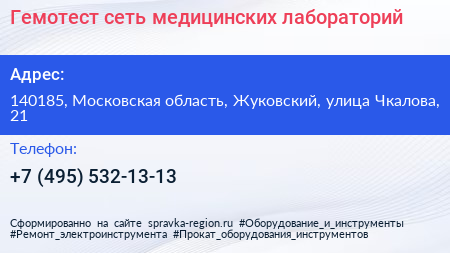 Гемотест сеть медицинских лабораторий

Адрес:

140185, Московская область, Жуковский, улица Чкалова, 21

Телефон:

+7 (495) 532-13-13

Сформированно на сайте spravka-region.ru #Оборудование_и_инструменты #Ремонт_электроинструмента #Прокат_оборудования_инструментов